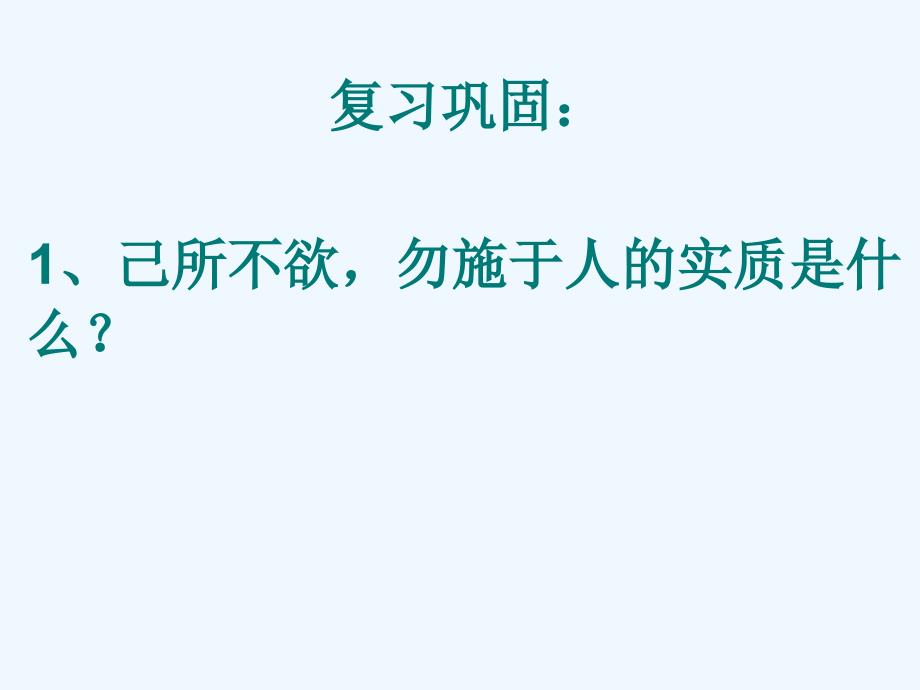 复习巩固：

1、己所不欲，勿施于人的实质是什么？